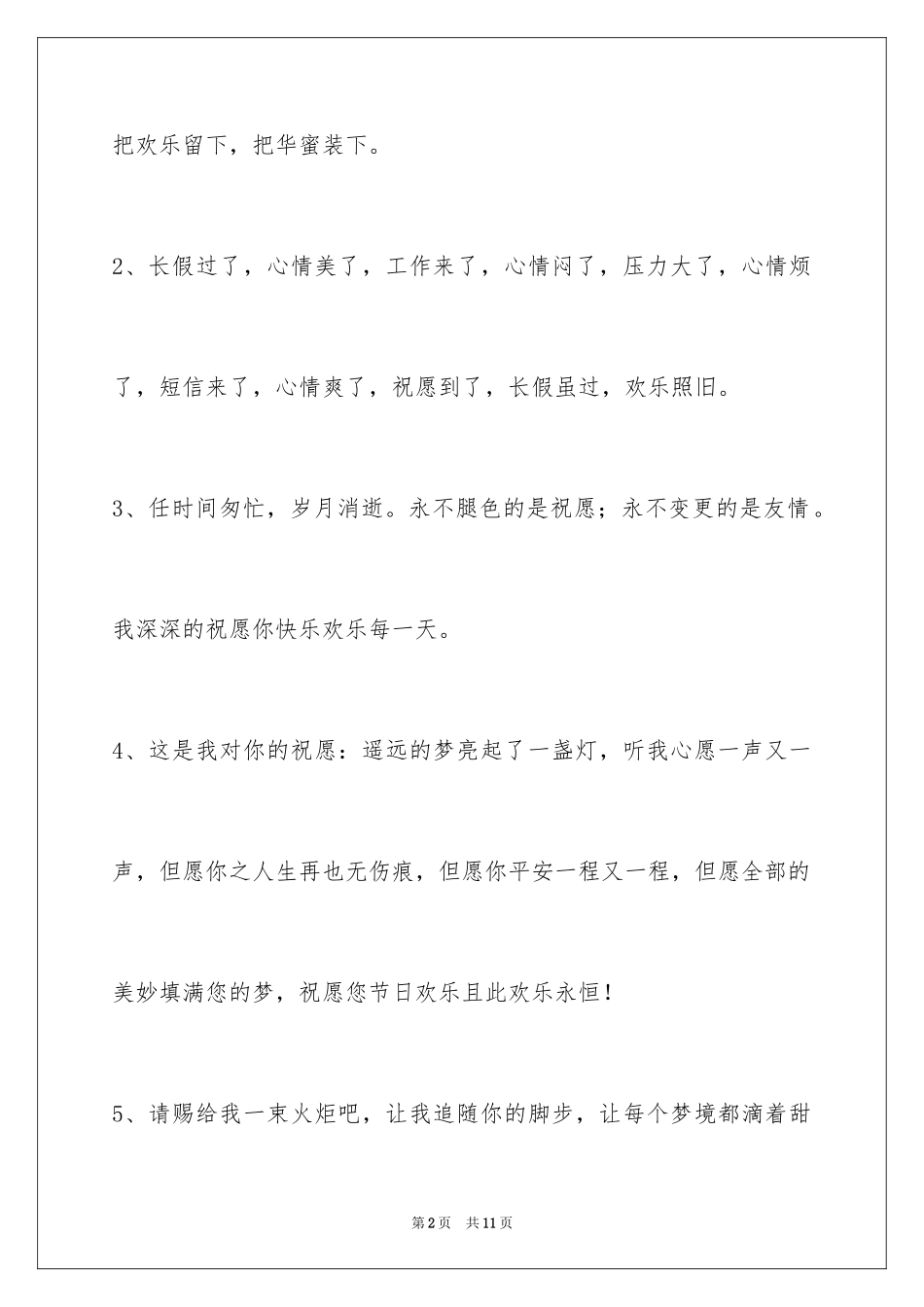 把欢乐留下，把华蜜装下。

2、长假过了，心情美了，工作来了，心情闷了，压力大了，心情烦了，短信来了，心情爽了，祝愿到了，长假虽过，欢乐照旧。

3、任时间匆忙，岁月消逝。永不腿色的是祝愿；永不变更的是友情。我深深的祝愿你快乐欢乐每一天。

4、这是我对你的祝愿：遥远的梦亮起了一盏灯，听我心愿一声又一声，但愿你之人生再也无伤痕，但愿你平安一程又一程，但愿全部的美妙填满您的梦，祝愿您节日欢乐且此欢乐永恒！

5、请赐给我一束火炬吧，让我追随你的脚步，让每个梦境都滴着甜

第2页　共11页